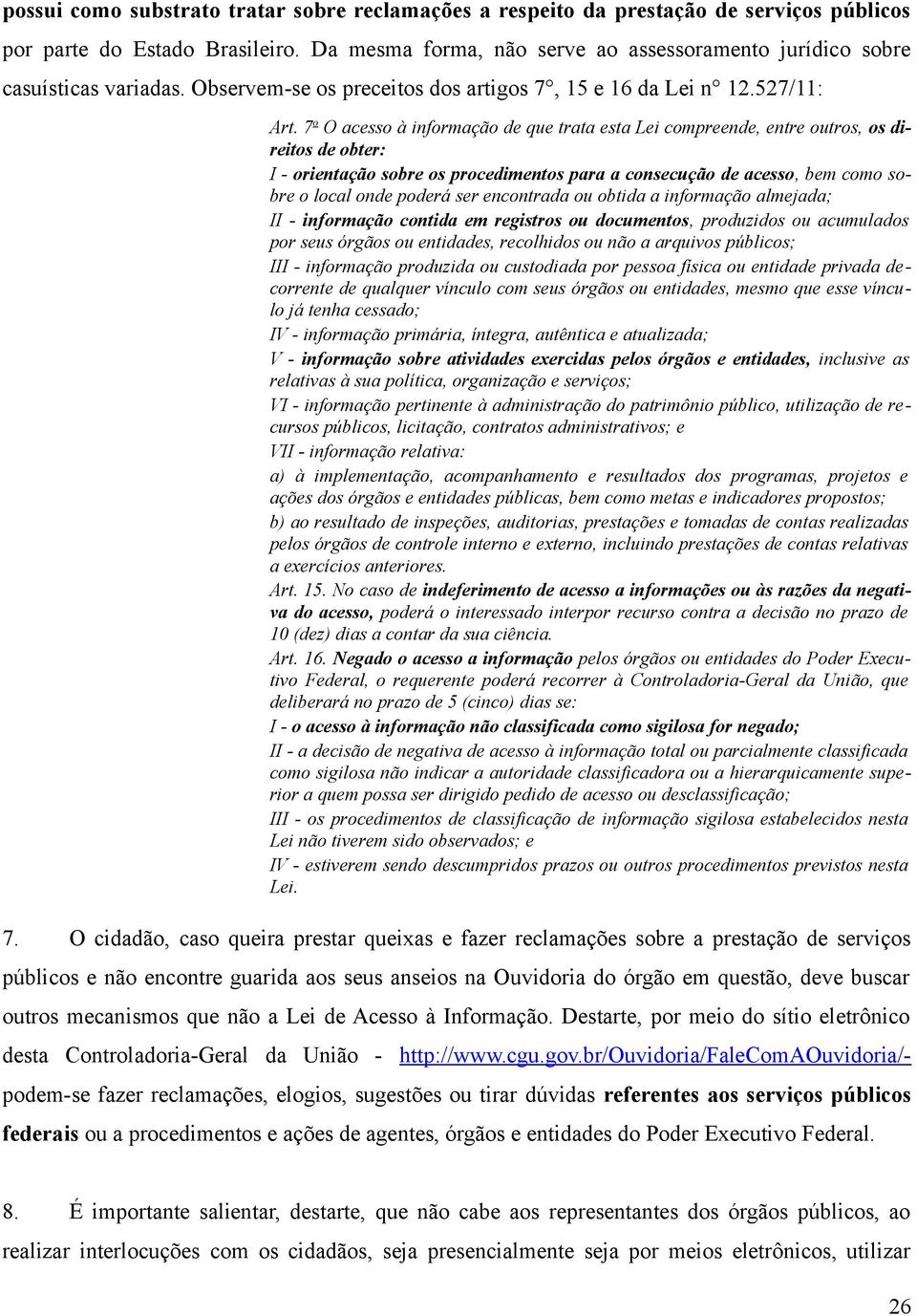 possui como substrato tratar sobre reclamações a respeito da prestação de serviços públicos por parte do Estado Brasileiro. Da mesma forma, não serve ao assessoramento jurídico sobre casuísticas variadas. Observem-se os preceitos dos artigos 7°, 15 e 16 da Lei n° 12.527/11:

Art. 7º O acesso à informação de que trata esta Lei compreende, entre outros, os direitos de obter:
I - orientação sobre os procedimentos para a consecução de acesso, bem como sobre o local onde poderá ser encontrada ou obtida a informação almejada;
II - informação contida em registros ou documentos, produzidos ou acumulados por seus órgãos ou entidades, recolhidos ou não a arquivos públicos;
III - informação produzida ou custodiada por pessoa física ou entidade privada decorrente de qualquer vínculo com seus órgãos ou entidades, mesmo que esse vínculo já tenha cessado;
IV - informação primária, íntegra, autêntica e atualizada;
V - informação sobre atividades exercidas pelos órgãos e entidades, inclusive as relativas à sua política, organização e serviços;
VI - informação pertinente à administração do patrimônio público, utilização de recursos públicos, licitação, contratos administrativos; e
VII - informação relativa:
a) à implementação, acompanhamento e resultados dos programas, projetos e ações dos órgãos e entidades públicas, bem como metas e indicadores propostos;
b) ao resultado de inspeções, auditorias, prestações e tomadas de contas realizadas pelos órgãos de controle interno e externo, incluindo prestações de contas relativas a exercícios anteriores.
Art. 15. No caso de indeferimento de acesso a informações ou às razões da negativa do acesso, poderá o interessado interpor recurso contra a decisão no prazo de 10 (dez) dias a contar da sua ciência.
Art. 16. Negado o acesso a informação pelos órgãos ou entidades do Poder Executivo Federal, o requerente poderá recorrer à Controladoria-Geral da União, que deliberará no prazo de 5 (cinco) dias se:
I - o acesso à informação não classificada como sigilosa for negado;
II - a decisão de negativa de acesso à informação total ou parcialmente classificada como sigilosa não indicar a autoridade classificadora ou a hierarquicamente superior a quem possa ser dirigido pedido de acesso ou desclassificação;
III - os procedimentos de classificação de informação sigilosa estabelecidos nesta Lei não tiverem sido observados; e
IV - estiverem sendo descumpridos prazos ou outros procedimentos previstos nesta Lei.

7. O cidadão, caso queira prestar queixas e fazer reclamações sobre a prestação de serviços públicos e não encontre guarida aos seus anseios na Ouvidoria do órgão em questão, deve buscar outros mecanismos que não a Lei de Acesso à Informação. Destarte, por meio do sítio eletrônico desta Controladoria-Geral da União - http://www.cgu.gov.br/Ouvidoria/FaleComAOuvidoria/- podem-se fazer reclamações, elogios, sugestões ou tirar dúvidas referentes aos serviços públicos federais ou a procedimentos e ações de agentes, órgãos e entidades do Poder Executivo Federal.

8. É importante salientar, destarte, que não cabe aos representantes dos órgãos públicos, ao realizar interlocuções com os cidadãos, seja presencialmente seja por meios eletrônicos, utilizar

26